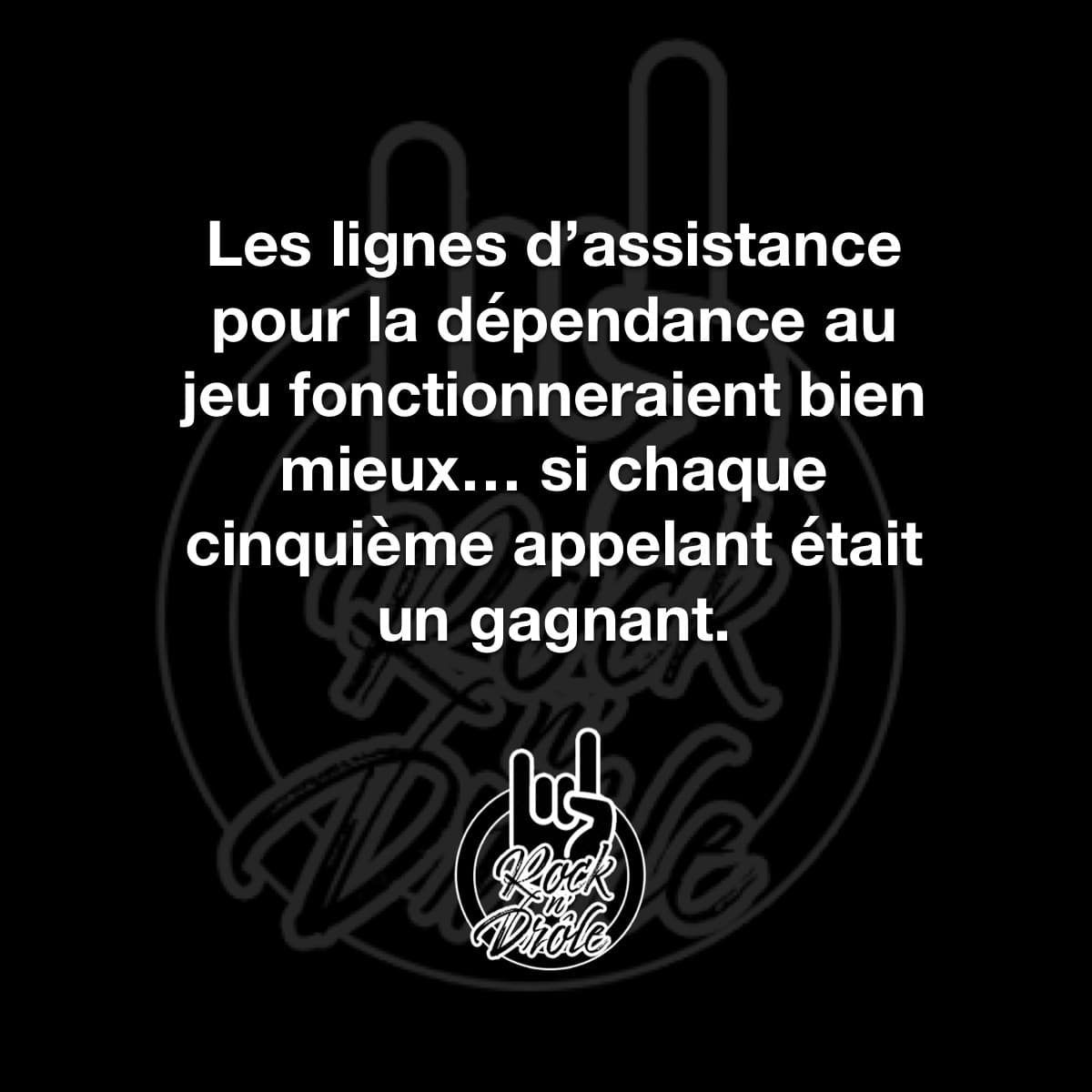 Les lignes d’assistance pour la dépendance au jeu fonctionneraient bien mieux… si chaque cinquième appelant était un gagnant.

Rock 'n' Drôle